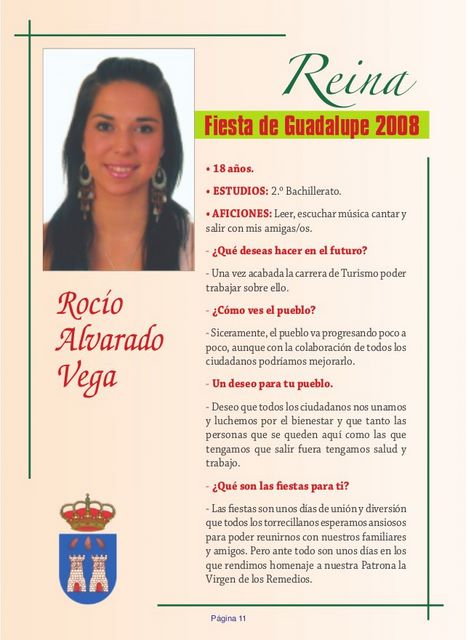 Reina

Fiesta de Guadalupe 2008

Rocío Alvarado Vega

• 18 años.

• ESTUDIOS: 2.º Bachillerato.

• AFICIONES: Leer, escuchar música cantar y salir con mis amigas/os.

- ¿Qué deseas hacer en el futuro?

- Una vez acabada la carrera de Turismo poder trabajar sobre ello.

- ¿Cómo ves el pueblo?

- Siceramente, el pueblo va progresando poco a poco, aunque con la colaboración de todos los ciudadanos podríamos mejorarlo.

- Un deseo para tu pueblo.

- Deseo que todos los ciudadanos nos unamos y luchemos por el bienestar y que tanto las personas que se queden aquí como las que tengamos que salir fuera tengamos salud y trabajo.

- ¿Qué son las fiestas para ti?

- Las fiestas son unos días de unión y diversión que todos los torrecillanos esperamos ansiosos para poder reunirnos con nuestros familiares y amigos. Pero ante todo son unos días en los que rendimos homenaje a nuestra Patrona la Virgen de los Remedios.

Página 11